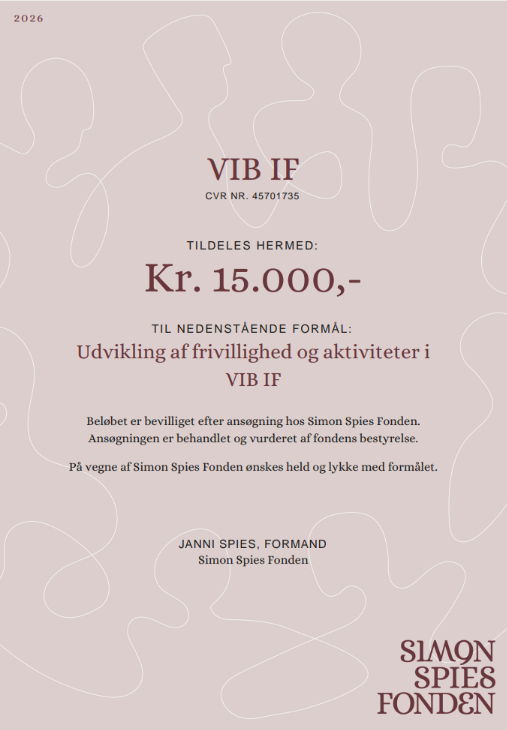 2026

VIB IF

CVR NR. 45701735

TILDELES HERMED:

Kr. 15.000,-

TIL NEDENSTÅENDE FORMÅL:

Udvikling af frivillighed og aktiviteter i VIB IF

Beløbet er bevilliget efter ansøgning hos Simon Spies Fonden. Ansøgningen er behandlet og vurderet af fondens bestyrelse.

På vegne af Simon Spies Fonden ønskes held og lykke med formålet.

JANNI SPIES, FORMAND
Simon Spies Fonden

SIMON
SPIES
FONDEN